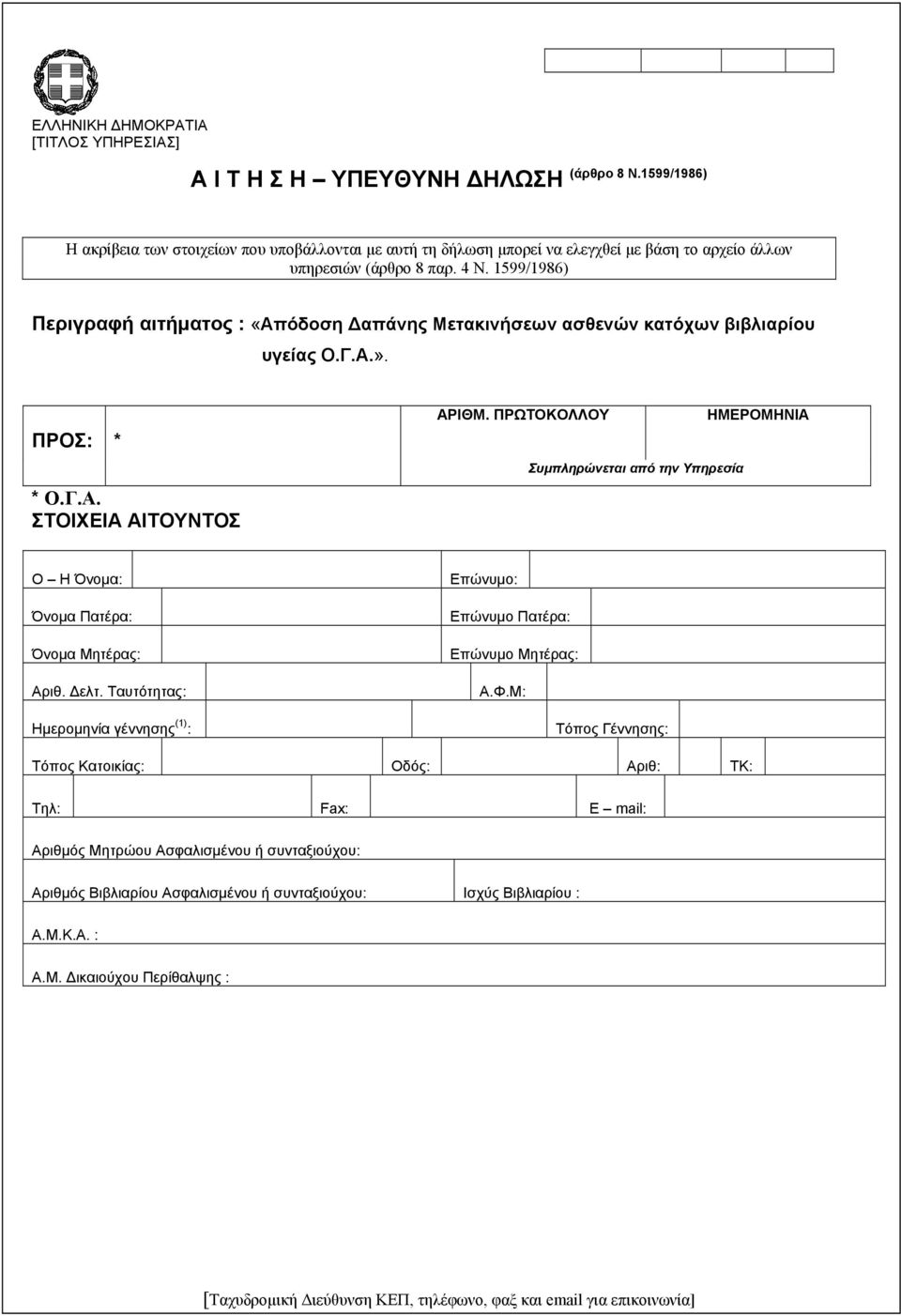 ΕΛΛΗΝΙΚΗ ΔΗΜΟΚΡΑΤΙΑ
[ΤΙΤΛΟΣ ΥΠΗΡΕΣΙΑΣ]

Α Ι Τ Η Σ Η – ΥΠΕΥΘΥΝΗ ΔΗΛΩΣΗ (άρθρο 8 Ν.1599/1986)

Η ακρίβεια των στοιχείων που υποβάλλονται με αυτή τη δήλωση μπορεί να ελεγχθεί με βάση το αρχείο άλλων υπηρεσιών (άρθρο 8 παρ. 4 Ν. 1599/1986)

Περιγραφή αιτήματος : «Απόδοση Δαπάνης Μετακινήσεων ασθενών κατόχων βιβλιαρίου υγείας Ο.Γ.Α.».

ΠΡΟΣ: *

ΑΡΙΘΜ. ΠΡΩΤΟΚΟΛΛΟΥ

ΗΜΕΡΟΜΗΝΙΑ

Συμπληρώνεται από την Υπηρεσία

* Ο.Γ.Α.
ΣΤΟΙΧΕΙΑ ΑΙΤΟΥΝΤΟΣ

Ο – Η Όνομα:
Επώνυμο:
Όνομα Πατέρα:
Επώνυμο Πατέρα:
Όνομα Μητέρας:
Επώνυμο Μητέρας:
Αριθ. Δελτ. Ταυτότητας:
Α.Φ.Μ:
Ημερομηνία γέννησης$^{(1)}$:
Τόπος Γέννησης:
Τόπος Κατοικίας:
Οδός:
Αριθ:
ΤΚ:
Τηλ:
Fax:
E – mail:
Αριθμός Μητρώου Ασφαλισμένου ή συνταξιούχου:
Αριθμός Βιβλιαρίου Ασφαλισμένου ή συνταξιούχου:
Ισχύς Βιβλιαρίου :
Α.Μ.Κ.Α. :
Α.Μ. Δικαιούχου Περίθαλψης :

[Ταχυδρομική Διεύθυνση ΚΕΠ, τηλέφωνο, φαξ και email για επικοινωνία]